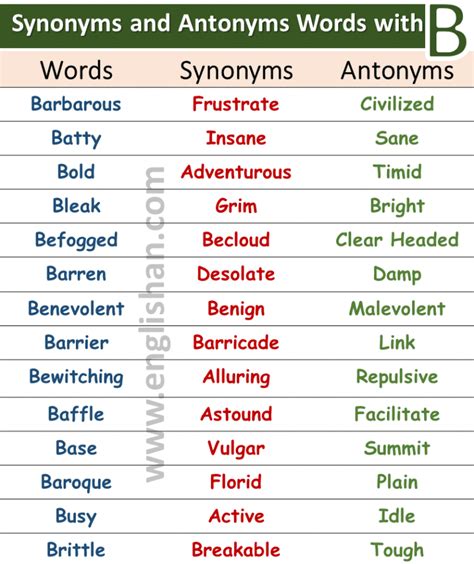 Synonyms and Antonyms Words with B

| Words | Synonyms | Antonyms |
|---|---|---|
| Barbarous | Frustrate | Civilized |
| Batty | Insane | Sane |
| Bold | Adventurous | Timid |
| Bleak | Grim | Bright |
| Befogged | Becloud | Clear Headed |
| Barren | Desolate | Damp |
| Benevolent | Benign | Malevolent |
| Barrier | Barricade | Link |
| Bewitching | Alluring | Repulsive |
| Baffle | Astound | Facilitate |
| Base | Vulgar | Summit |
| Baroque | Florid | Plain |
| Busy | Active | Idle |
| Brittle | Breakable | Tough |

www.englishan.com